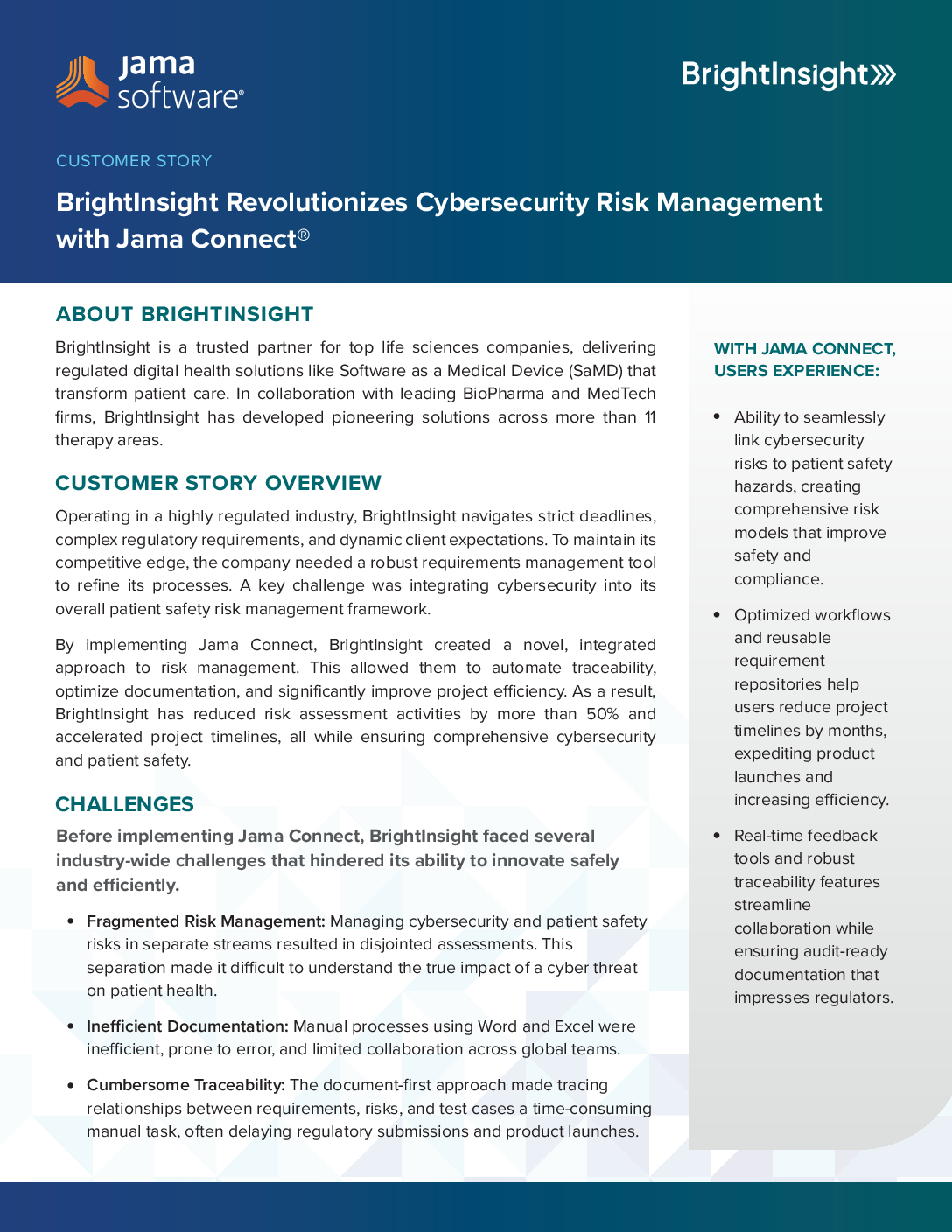 jama software®

BrightInsight

CUSTOMER STORY

BrightInsight Revolutionizes Cybersecurity Risk Management with Jama Connect®

ABOUT BRIGHTINSIGHT

BrightInsight is a trusted partner for top life sciences companies, delivering regulated digital health solutions like Software as a Medical Device (SaMD) that transform patient care. In collaboration with leading BioPharma and MedTech firms, BrightInsight has developed pioneering solutions across more than 11 therapy areas.

CUSTOMER STORY OVERVIEW

Operating in a highly regulated industry, BrightInsight navigates strict deadlines, complex regulatory requirements, and dynamic client expectations. To maintain its competitive edge, the company needed a robust requirements management tool to refine its processes. A key challenge was integrating cybersecurity into its overall patient safety risk management framework.

By implementing Jama Connect, BrightInsight created a novel, integrated approach to risk management. This allowed them to automate traceability, optimize documentation, and significantly improve project efficiency. As a result, BrightInsight has reduced risk assessment activities by more than 50% and accelerated project timelines, all while ensuring comprehensive cybersecurity and patient safety.

CHALLENGES

Before implementing Jama Connect, BrightInsight faced several industry-wide challenges that hindered its ability to innovate safely and efficiently.

• Fragmented Risk Management: Managing cybersecurity and patient safety risks in separate streams resulted in disjointed assessments. This separation made it difficult to understand the true impact of a cyber threat on patient health.

• Inefficient Documentation: Manual processes using Word and Excel were inefficient, prone to error, and limited collaboration across global teams.

• Cumbersome Traceability: The document-first approach made tracing relationships between requirements, risks, and test cases a time-consuming manual task, often delaying regulatory submissions and product launches.

WITH JAMA CONNECT, USERS EXPERIENCE:

• Ability to seamlessly link cybersecurity risks to patient safety hazards, creating comprehensive risk models that improve safety and compliance.

• Optimized workflows and reusable requirement repositories help users reduce project timelines by months, expediting product launches and increasing efficiency.

• Real-time feedback tools and robust traceability features streamline collaboration while ensuring audit-ready documentation that impresses regulators.